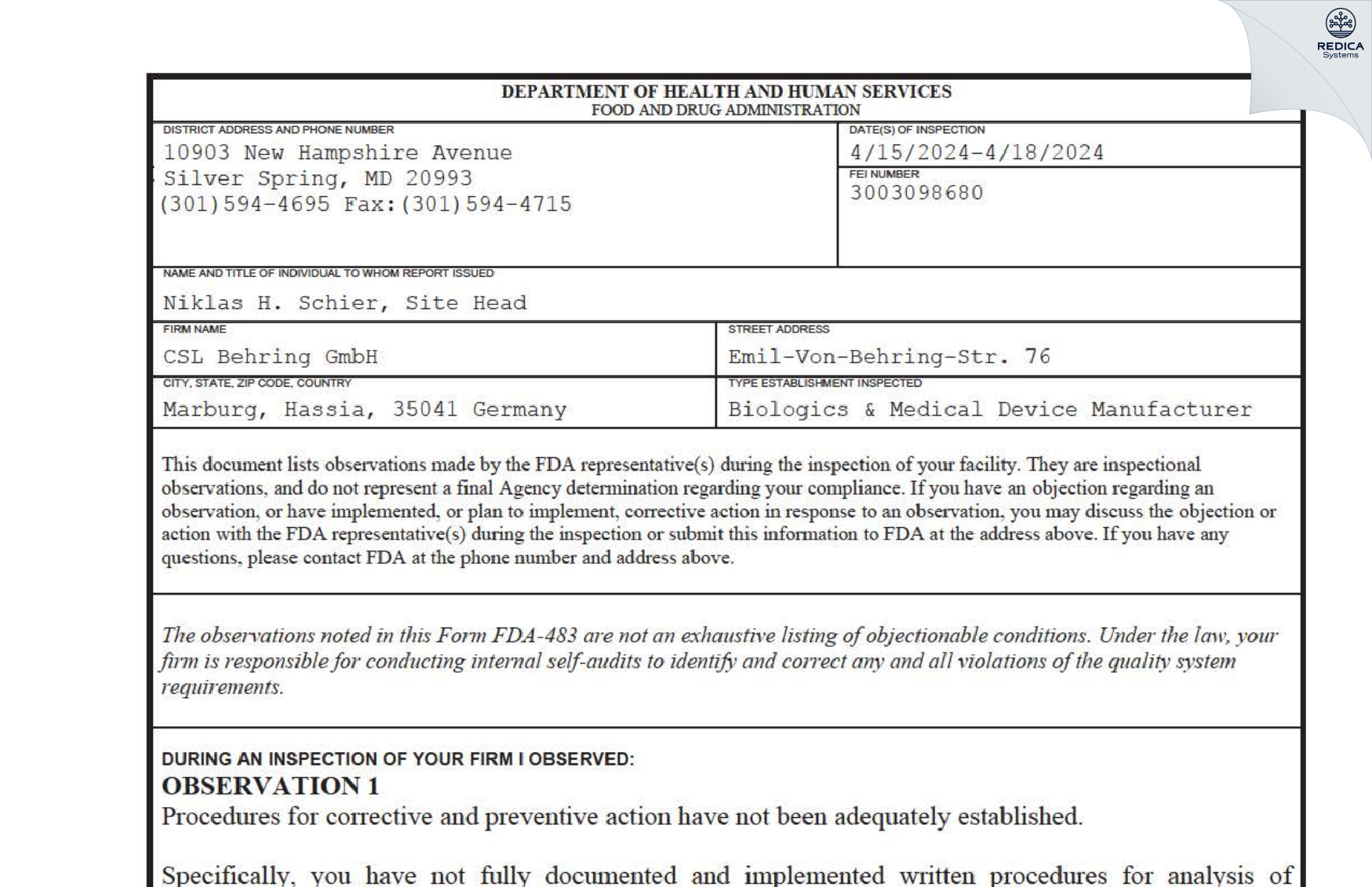 REDICA
Systems

DEPARTMENT OF HEALTH AND HUMAN SERVICES
FOOD AND DRUG ADMINISTRATION

DISTRICT ADDRESS AND PHONE NUMBER
10903 New Hampshire Avenue
Silver Spring, MD 20993
(301)594-4695 Fax:(301)594-4715

DATE(S) OF INSPECTION
4/15/2024-4/18/2024

FEI NUMBER
3003098680

NAME AND TITLE OF INDIVIDUAL TO WHOM REPORT ISSUED
Niklas H. Schier, Site Head

FIRM NAME
CSL Behring GmbH

STREET ADDRESS
Emil-Von-Behring-Str. 76

CITY, STATE, ZIP CODE, COUNTRY
Marburg, Hassia, 35041 Germany

TYPE ESTABLISHMENT INSPECTED
Biologics & Medical Device Manufacturer

This document lists observations made by the FDA representative(s) during the inspection of your facility. They are inspectional observations, and do not represent a final Agency determination regarding your compliance. If you have an objection regarding an observation, or have implemented, or plan to implement, corrective action in response to an observation, you may discuss the objection or action with the FDA representative(s) during the inspection or submit this information to FDA at the address above. If you have any questions, please contact FDA at the phone number and address above.

The observations noted in this Form FDA-483 are not an exhaustive listing of objectionable conditions. Under the law, your firm is responsible for conducting internal self-audits to identify and correct any and all violations of the quality system requirements.

DURING AN INSPECTION OF YOUR FIRM I OBSERVED:
OBSERVATION 1
Procedures for corrective and preventive action have not been adequately established.

Specifically, you have not fully documented and implemented written procedures for analysis of